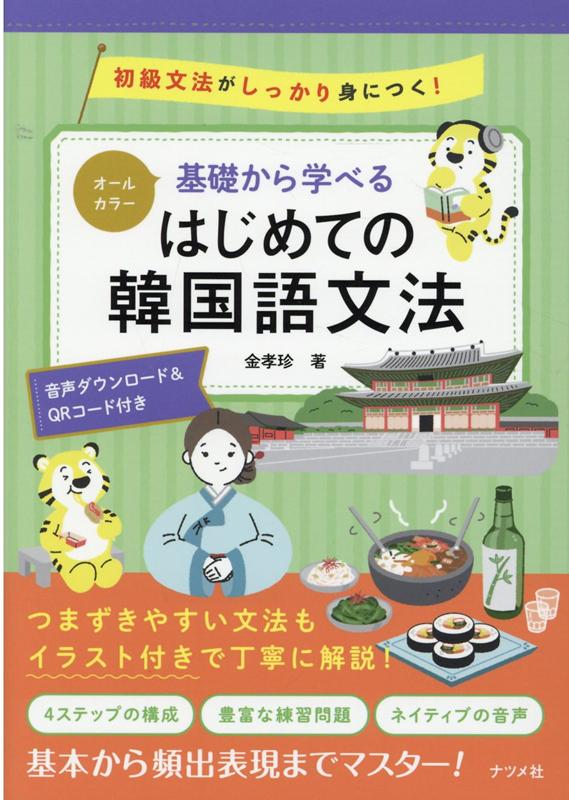 初級文法がしっかり身につく!

オールカラー

基礎から学べる
はじめての
韓国語文法

金孝珍 著

音声ダウンロード&
QRコード付き

つまずきやすい文法も
イラスト付きで丁寧に解説!

4ステップの構成

豊富な練習問題

ネイティブの音声

基本から頻出表現までマスター!

ナツメ社